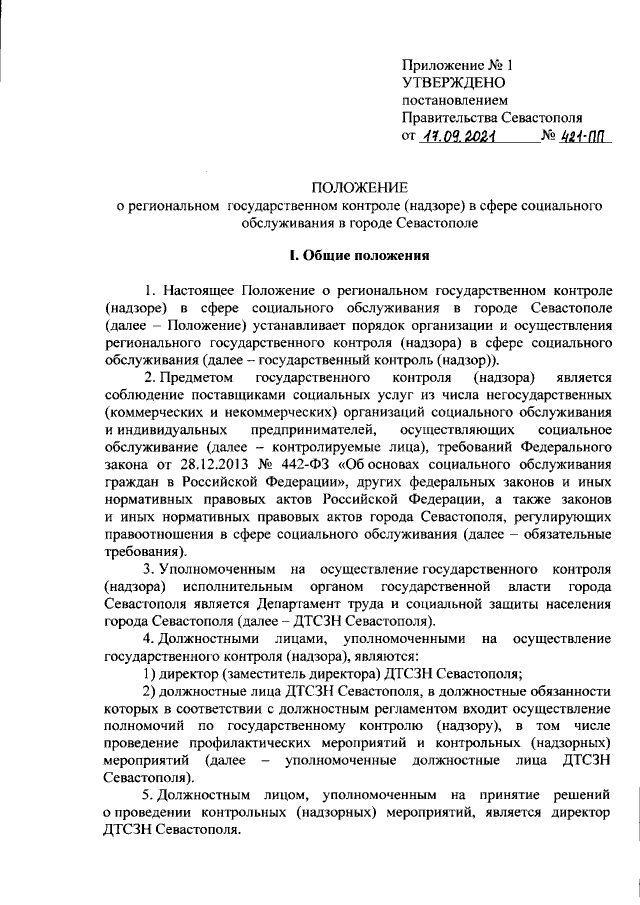 Приложение № 1
УТВЕРЖДЕНО
постановлением
Правительства Севастополя
от 17.09.2021 № 421-ПП

ПОЛОЖЕНИЕ
о региональном государственном контроле (надзоре) в сфере социального обслуживания в городе Севастополе

I. Общие положения

1. Настоящее Положение о региональном государственном контроле (надзоре) в сфере социального обслуживания в городе Севастополе (далее – Положение) устанавливает порядок организации и осуществления регионального государственного контроля (надзора) в сфере социального обслуживания (далее – государственный контроль (надзор)).

2. Предметом государственного контроля (надзора) является соблюдение поставщиками социальных услуг из числа негосударственных (коммерческих и некоммерческих) организаций социального обслуживания и индивидуальных предпринимателей, осуществляющих социальное обслуживание (далее – контролируемые лица), требований Федерального закона от 28.12.2013 № 442-ФЗ «Об основах социального обслуживания граждан в Российской Федерации», других федеральных законов и иных нормативных правовых актов Российской Федерации, а также законов и иных нормативных правовых актов города Севастополя, регулирующих правоотношения в сфере социального обслуживания (далее – обязательные требования).

3. Уполномоченным на осуществление государственного контроля (надзора) исполнительным органом государственной власти города Севастополя является Департамент труда и социальной защиты населения города Севастополя (далее – ДТСЗН Севастополя).

4. Должностными лицами, уполномоченными на осуществление государственного контроля (надзора), являются:

1) директор (заместитель директора) ДТСЗН Севастополя;

2) должностные лица ДТСЗН Севастополя, в должностные обязанности которых в соответствии с должностным регламентом входит осуществление полномочий по государственному контролю (надзору), в том числе проведение профилактических мероприятий и контрольных (надзорных) мероприятий (далее – уполномоченные должностные лица ДТСЗН Севастополя).

5. Должностным лицом, уполномоченным на принятие решений о проведении контрольных (надзорных) мероприятий, является директор ДТСЗН Севастополя.